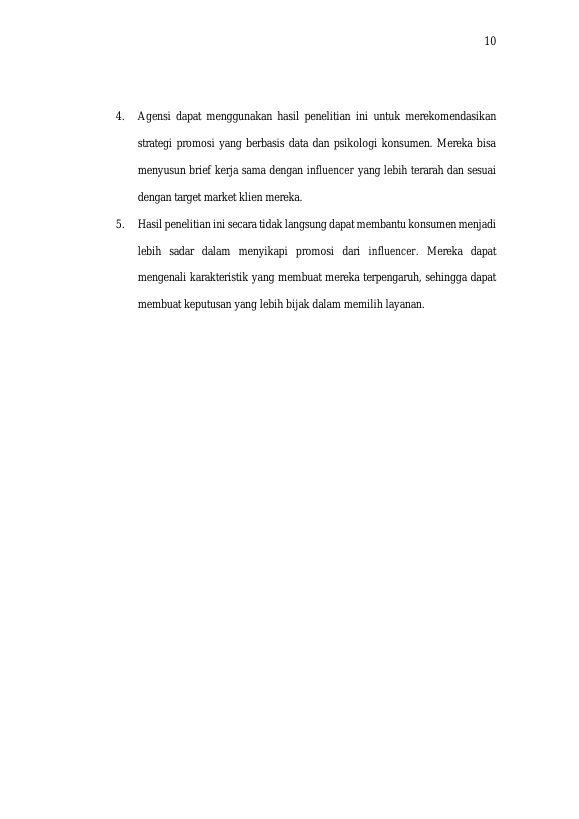 10

4. Agensi dapat menggunakan hasil penelitian ini untuk merekomendasikan strategi promosi yang berbasis data dan psikologi konsumen. Mereka bisa menyusun brief kerja sama dengan influencer yang lebih terarah dan sesuai dengan target market klien mereka.

5. Hasil penelitian ini secara tidak langsung dapat membantu konsumen menjadi lebih sadar dalam menyikapi promosi dari influencer. Mereka dapat mengenali karakteristik yang membuat mereka terpengaruh, sehingga dapat membuat keputusan yang lebih bijak dalam memilih layanan.